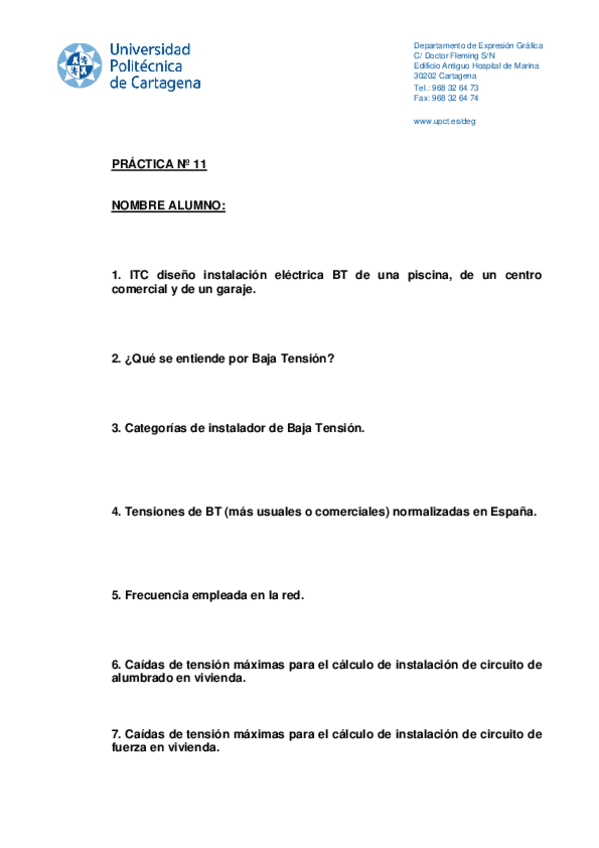 Universidad Politécnica de Cartagena

Departamento de Expresión Gráfica
C/ Doctor Fleming S/N
Edificio Antiguo Hospital de Marina
30202 Cartagena
Tel.: 968 32 64 73
Fax: 968 32 64 74

www.upct.es/deg

PRÁCTICA Nº 11

NOMBRE ALUMNO:

1. ITC diseño instalación eléctrica BT de una piscina, de un centro comercial y de un garaje.

2. ¿Qué se entiende por Baja Tensión?

3. Categorías de instalador de Baja Tensión.

4. Tensiones de BT (más usuales o comerciales) normalizadas en España.

5. Frecuencia empleada en la red.

6. Caídas de tensión máximas para el cálculo de instalación de circuito de alumbrado en vivienda.

7. Caídas de tensión máximas para el cálculo de instalación de circuito de fuerza en vivienda.